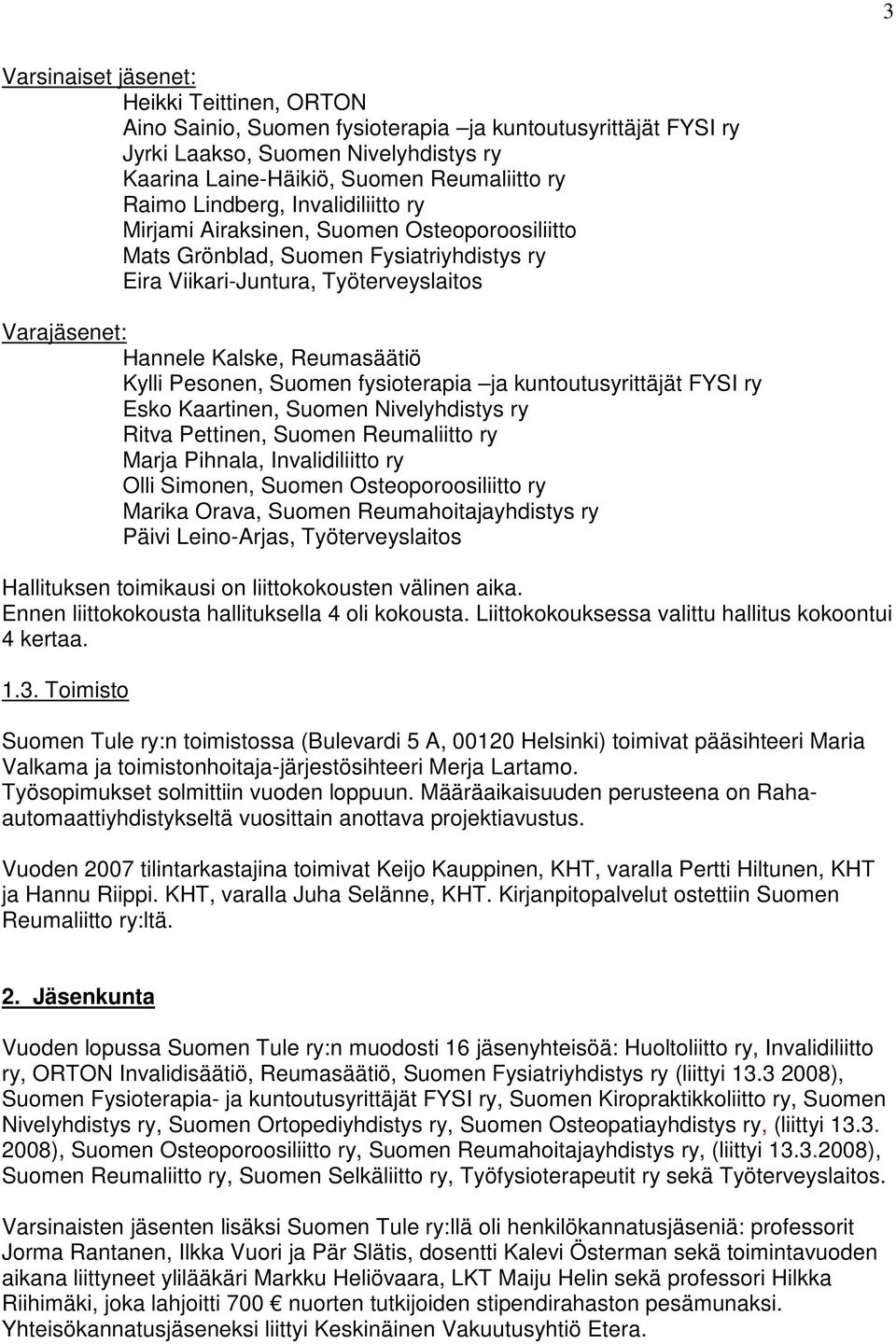 3

Varsinaiset jäsenet:
Heikki Teittinen, ORTON
Aino Sainio, Suomen fysioterapia –ja kuntoutusyrittäjät FYSI ry
Jyrki Laakso, Suomen Nivelyhdistys ry
Kaarina Laine-Häikiö, Suomen Reumaliitto ry
Raimo Lindberg, Invalidiliitto ry
Mirjami Airaksinen, Suomen Osteoporoosiliitto
Mats Grönblad, Suomen Fysiatriyhdistys ry
Eira Viikari-Juntura, Työterveyslaitos

Varajäsenet:
Hannele Kalske, Reumasäätiö
Kylli Pesonen, Suomen fysioterapia –ja kuntoutusyrittäjät FYSI ry
Esko Kaartinen, Suomen Nivelyhdistys ry
Ritva Pettinen, Suomen Reumaliitto ry
Marja Pihnala, Invalidiliitto ry
Olli Simonen, Suomen Osteoporoosiliitto ry
Marika Orava, Suomen Reumahoitajayhdistys ry
Päivi Leino-Arjas, Työterveyslaitos

Hallituksen toimikausi on liittokokousten välinen aika.
Ennen liittokokousta hallituksella 4 oli kokousta. Liittokokouksessa valittu hallitus kokoontui 4 kertaa.

1.3. Toimisto

Suomen Tule ry:n toimistossa (Bulevardi 5 A, 00120 Helsinki) toimivat pääsihteeri Maria Valkama ja toimistonhoitaja-järjestösihteeri Merja Lartamo.
Työsopimukset solmittiin vuoden loppuun. Määräaikaisuuden perusteena on Raha-automaattiyhdistykseltä vuosittain anottava projektiavustus.

Vuoden 2007 tilintarkastajina toimivat Keijo Kauppinen, KHT, varalla Pertti Hiltunen, KHT ja Hannu Riippi. KHT, varalla Juha Selänne, KHT. Kirjanpitopalvelut ostettiin Suomen Reumaliitto ry:ltä.

2. Jäsenkunta

Vuoden lopussa Suomen Tule ry:n muodosti 16 jäsenyhteisöä: Huoltoliitto ry, Invalidiliitto ry, ORTON Invalidisäätiö, Reumasäätiö, Suomen Fysiatriyhdistys ry (liittyi 13.3 2008), Suomen Fysioterapia- ja kuntoutusyrittäjät FYSI ry, Suomen Kiropraktikkoliitto ry, Suomen Nivelyhdistys ry, Suomen Ortopediyhdistys ry, Suomen Osteopatiayhdistys ry, (liittyi 13.3. 2008), Suomen Osteoporoosiliitto ry, Suomen Reumahoitajayhdistys ry, (liittyi 13.3.2008), Suomen Reumaliitto ry, Suomen Selkäliitto ry, Työfysioterapeutit ry sekä Työterveyslaitos.

Varsinaisten jäsenten lisäksi Suomen Tule ry:llä oli henkilökannatusjäseniä: professorit Jorma Rantanen, Ilkka Vuori ja Pär Slätis, dosentti Kalevi Österman sekä toimintavuoden aikana liittyneet ylilääkäri Markku Heliövaara, LKT Maiju Helin sekä professori Hilkka Riihimäki, joka lahjoitti 700 € nuorten tutkijoiden stipendirahaston pesämunaksi.
Yhteisökannatusjäseneksi liittyi Keskinäinen Vakuutusyhtiö Etera.